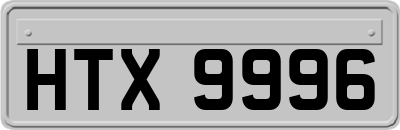 HTX 9996